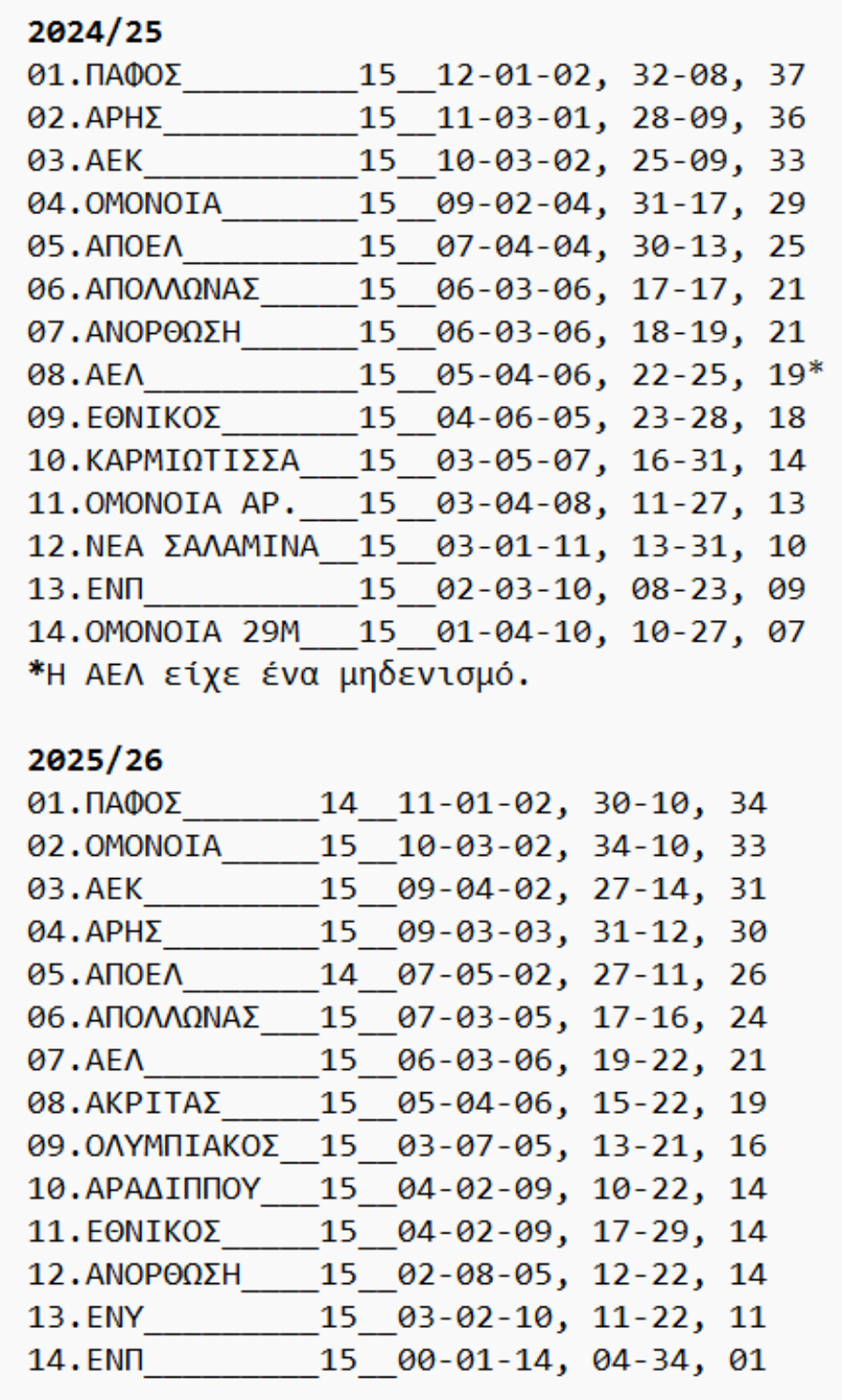 **2024/25**
01.ΠΑΦΟΣ_________15__12-01-02, 32-08, 37
02.ΑΡΗΣ__________15__11-03-01, 28-09, 36
03.ΑΕΚ___________15__10-03-02, 25-09, 33
04.ΟΜΟΝΟΙΑ_______15__09-02-04, 31-17, 29
05.ΑΠΟΕΛ_________15__07-04-04, 30-13, 25
06.ΑΠΟΛΛΩΝΑΣ_____15__06-03-06, 17-17, 21
07.ΑΝΟΡΘΩΣΗ______15__06-03-06, 18-19, 21
08.ΑΕΛ___________15__05-04-06, 22-25, 19*
09.ΕΘΝΙΚΟΣ_______15__04-06-05, 23-28, 18
10.ΚΑΡΜΙΩΤΙΣΣΑ___15__03-05-07, 16-31, 14
11.ΟΜΟΝΟΙΑ ΑΡ.___15__03-04-08, 11-27, 13
12.ΝΕΑ ΣΑΛΑΜΙΝΑ__15__03-01-11, 13-31, 10
13.ΕΝΠ___________15__02-03-10, 08-23, 09
14.ΟΜΟΝΟΙΑ 29Μ___15__01-04-10, 10-27, 07
*Η ΑΕΛ είχε ένα μηδενισμό.

**2025/26**
01.ΠΑΦΟΣ_______14__11-01-02, 30-10, 34
02.ΟΜΟΝΟΙΑ_____15__10-03-02, 34-10, 33
03.ΑΕΚ_________15__09-04-02, 27-14, 31
04.ΑΡΗΣ________15__09-03-03, 31-12, 30
05.ΑΠΟΕΛ_______14__07-05-02, 27-11, 26
06.ΑΠΟΛΛΩΝΑΣ___15__07-03-05, 17-16, 24
07.ΑΕΛ_________15__06-03-06, 19-22, 21
08.ΑΚΡΙΤΑΣ_____15__05-04-06, 15-22, 19
09.ΟΛΥΜΠΙΑΚΟΣ__15__03-07-05, 13-21, 16
10.ΑΡΑΔΙΠΠΟΥ___15__04-02-09, 10-22, 14
11.ΕΘΝΙΚΟΣ_____15__04-02-09, 17-29, 14
12.ΑΝΟΡΘΩΣΗ____15__02-08-05, 12-22, 14
13.ΕΝΥ_________15__03-02-10, 11-22, 11
14.ΕΝΠ_________15__00-01-14, 04-34, 01